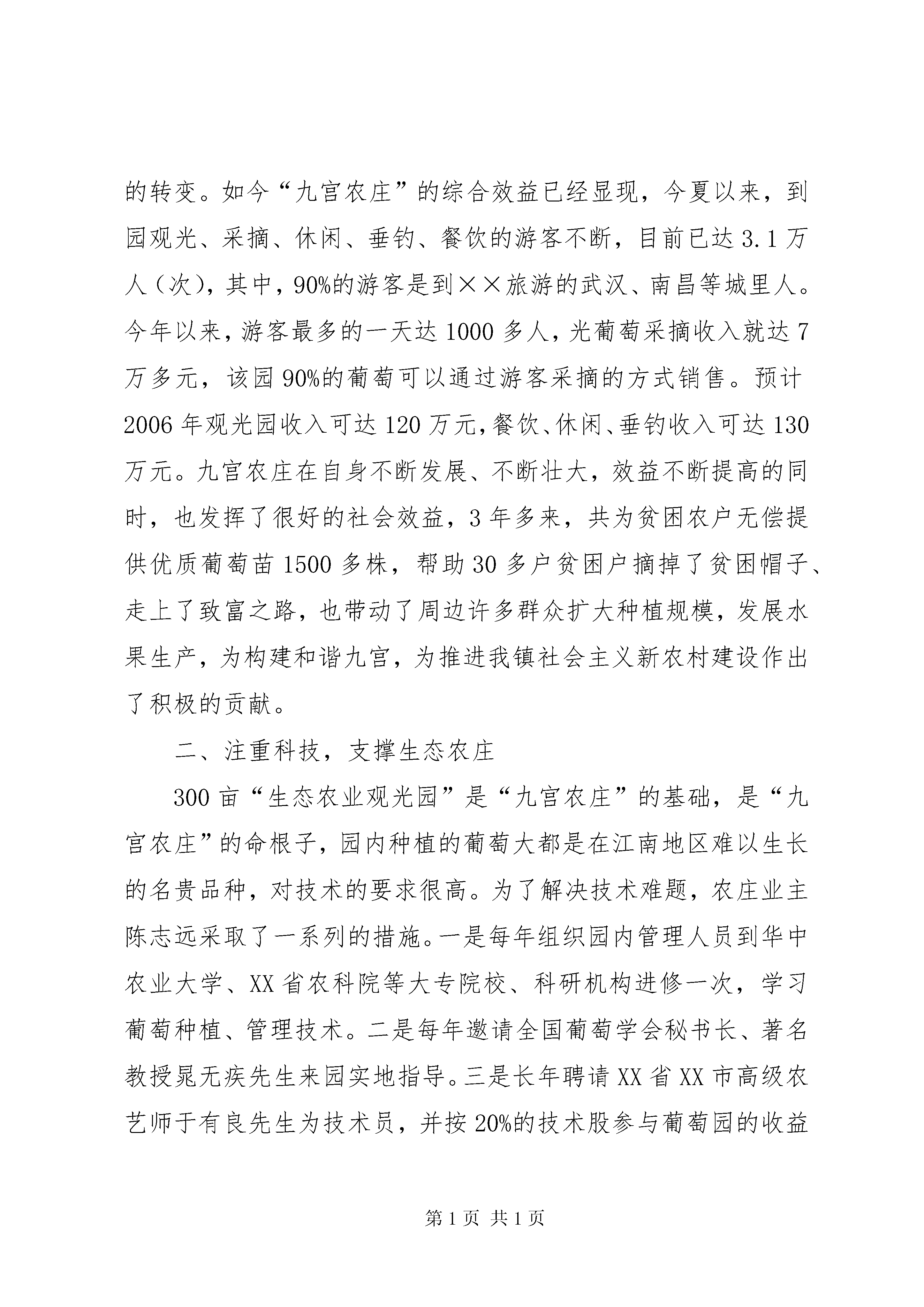 的转变。如今“九宫农庄”的综合效益已经显现，今夏以来，到园观光、采摘、休闲、垂钓、餐饮的游客不断，目前已达3.1万人（次），其中，90%的游客是到××旅游的武汉、南昌等城里人。今年以来，游客最多的一天达1000多人，光葡萄采摘收入就达7万多元，该园90%的葡萄可以通过游客采摘的方式销售。预计2006年观光园收入可达120万元，餐饮、休闲、垂钓收入可达130万元。九宫农庄在自身不断发展、不断壮大，效益不断提高的同时，也发挥了很好的社会效益，3年多来，共为贫困农户无偿提供优质葡萄苗1500多株，帮助30多户贫困户摘掉了贫困帽子、走上了致富之路，也带动了周边许多群众扩大种植规模，发展水果生产，为构建和谐九宫，为推进我镇社会主义新农村建设作出了积极的贡献。

二、注重科技，支撑生态农庄

300亩“生态农业观光园”是“九宫农庄”的基础，是“九宫农庄”的命根子，园内种植的葡萄大都是在江南地区难以生长的名贵品种，对技术的要求很高。为了解决技术难题，农庄业主陈志远采取了一系列的措施。一是每年组织园内管理人员到华中农业大学、XX省农科院等大专院校、科研机构进修一次，学习葡萄种植、管理技术。二是每年邀请全国葡萄学会秘书长、著名教授晁无疾先生来园实地指导。三是长年聘请XX省XX市高级农艺师于有良先生为技术员，并按20%的技术股参与葡萄园的收益

第1页 共1页